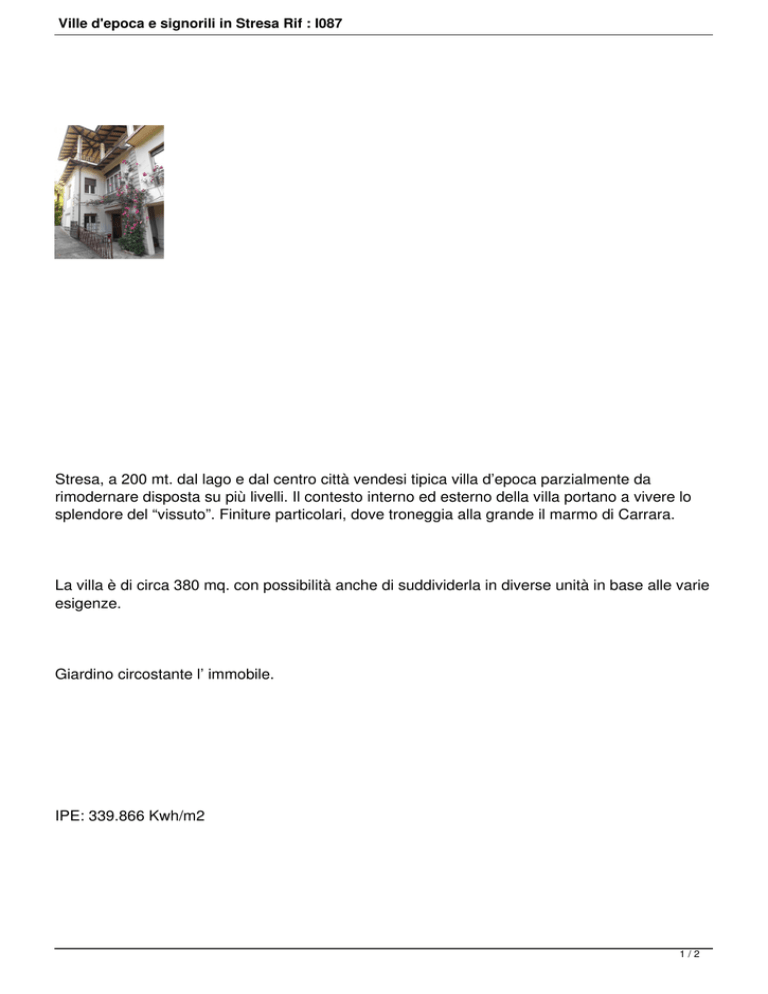 Ville d'epoca e signorili in Stresa Rif : I087

Stresa, a 200 mt. dal lago e dal centro città vendesi tipica villa d'epoca parzialmente da rimodernare disposta su più livelli. Il contesto interno ed esterno della villa portano a vivere lo splendore del "vissuto". Finiture particolari, dove troneggia alla grande il marmo di Carrara.

La villa è di circa 380 mq. con possibilità anche di suddividerla in diverse unità in base alle varie esigenze.

Giardino circostante l' immobile.

IPE: 339.866 Kwh/m2

1 / 2